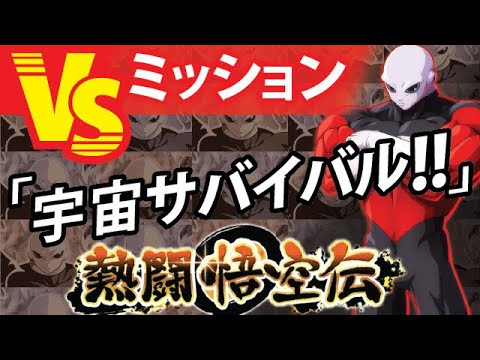 VS ミッション

「宇宙サバイバル!!」

熱闘悟空伝